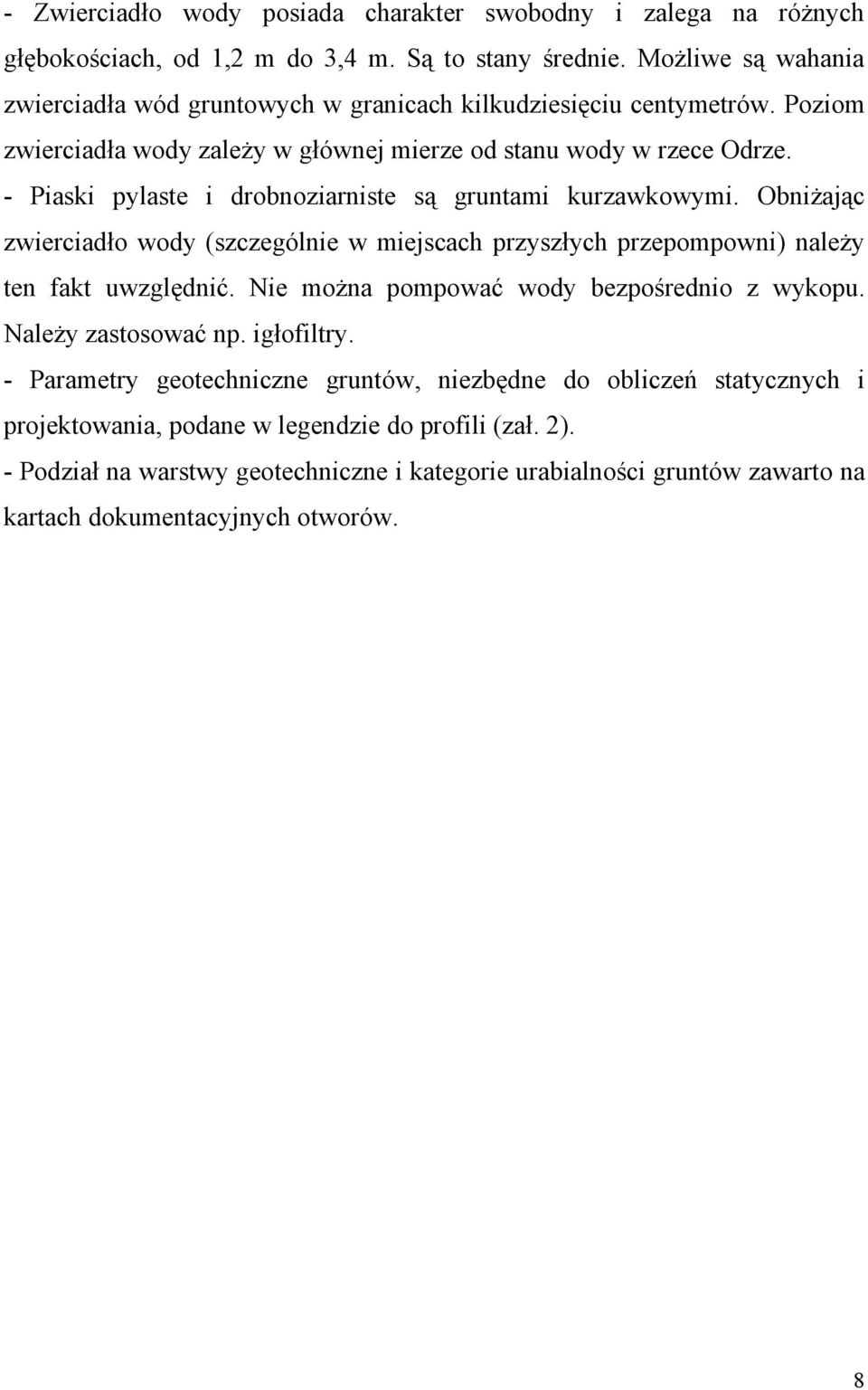 - Zwierciadło wody posiada charakter swobodny i zalega na różnych głębokościach, od 1,2 m do 3,4 m. Są to stany średnie. Możliwe są wahania zwierciadła wód gruntowych w granicach kilkudziesięciu centymetrów. Poziom zwierciadła wody zależy w głównej mierze od stanu wody w rzece Odrze.

- Piaski pylaste i drobnoziarniste są gruntami kurzawkowymi. Obniżając zwierciadło wody (szczególnie w miejscach przyszłych przepompowni) należy ten fakt uwzględnić. Nie można pompować wody bezpośrednio z wykopu. Należy zastosować np. igłofiltry.

- Parametry geotechniczne gruntów, niezbędne do obliczeń statycznych i projektowania, podane w legendzie do profili (zał. 2).

- Podział na warstwy geotechniczne i kategorie urabialności gruntów zawarto na kartach dokumentacyjnych otworów.

8